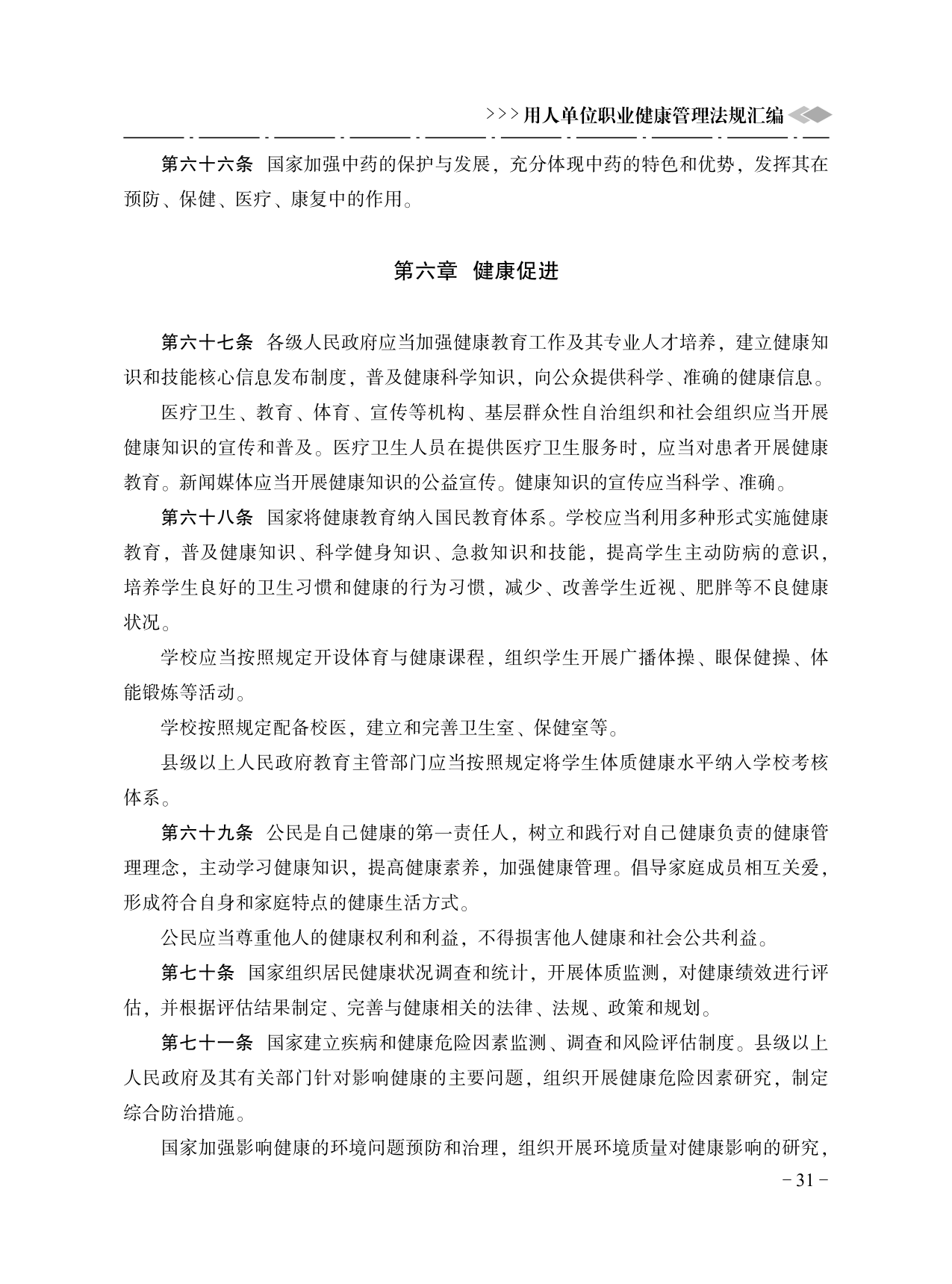 >>>用人单位职业健康管理法规汇编

第六十六条　国家加强中药的保护与发展，充分体现中药的特色和优势，发挥其在预防、保健、医疗、康复中的作用。

第六章　健康促进

第六十七条　各级人民政府应当加强健康教育工作及其专业人才培养，建立健康知识和技能核心信息发布制度，普及健康科学知识，向公众提供科学、准确的健康信息。

医疗卫生、教育、体育、宣传等机构、基层群众性自治组织和社会组织应当开展健康知识的宣传和普及。医疗卫生人员在提供医疗卫生服务时，应当对患者开展健康教育。新闻媒体应当开展健康知识的公益宣传。健康知识的宣传应当科学、准确。

第六十八条　国家将健康教育纳入国民教育体系。学校应当利用多种形式实施健康教育，普及健康知识、科学健身知识、急救知识和技能，提高学生主动防病的意识，培养学生良好的卫生习惯和健康的行为习惯，减少、改善学生近视、肥胖等不良健康状况。

学校应当按照规定开设体育与健康课程，组织学生开展广播体操、眼保健操、体能锻炼等活动。

学校按照规定配备校医，建立和完善卫生室、保健室等。

县级以上人民政府教育主管部门应当按照规定将学生体质健康水平纳入学校考核体系。

第六十九条　公民是自己健康的第一责任人，树立和践行对自己健康负责的健康管理理念，主动学习健康知识，提高健康素养，加强健康管理。倡导家庭成员相互关爱，形成符合自身和家庭特点的健康生活方式。

公民应当尊重他人的健康权利和利益，不得损害他人健康和社会公共利益。

第七十条　国家组织居民健康状况调查和统计，开展体质监测，对健康绩效进行评估，并根据评估结果制定、完善与健康相关的法律、法规、政策和规划。

第七十一条　国家建立疾病和健康危险因素监测、调查和风险评估制度。县级以上人民政府及其有关部门针对影响健康的主要问题，组织开展健康危险因素研究，制定综合防治措施。

国家加强影响健康的环境问题预防和治理，组织开展环境质量对健康影响的研究，

－31－